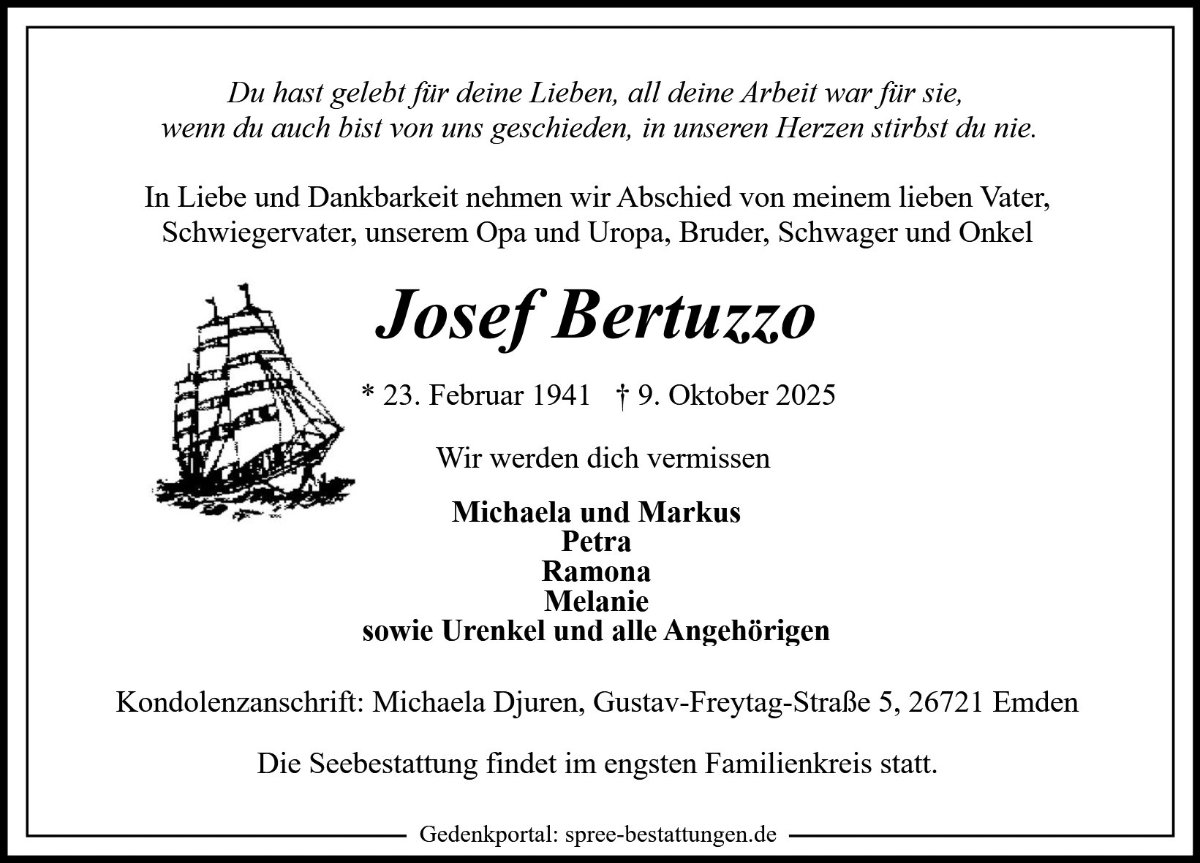 Du hast gelebt für deine Lieben, all deine Arbeit war für sie,
wenn du auch bist von uns geschieden, in unseren Herzen stirbst du nie.

In Liebe und Dankbarkeit nehmen wir Abschied von meinem lieben Vater, Schwiegervater, unserem Opa und Uropa, Bruder, Schwager und Onkel

Josef Bertuzzo

* 23. Februar 1941 † 9. Oktober 2025

Wir werden dich vermissen

Michaela und Markus
Petra
Ramona
Melanie
sowie Urenkel und alle Angehörigen

Kondolenzanschrift: Michaela Djuren, Gustav-Freytag-Straße 5, 26721 Emden

Die Seebestattung findet im engsten Familienkreis statt.

Gedenkportal: spree-bestattungen.de